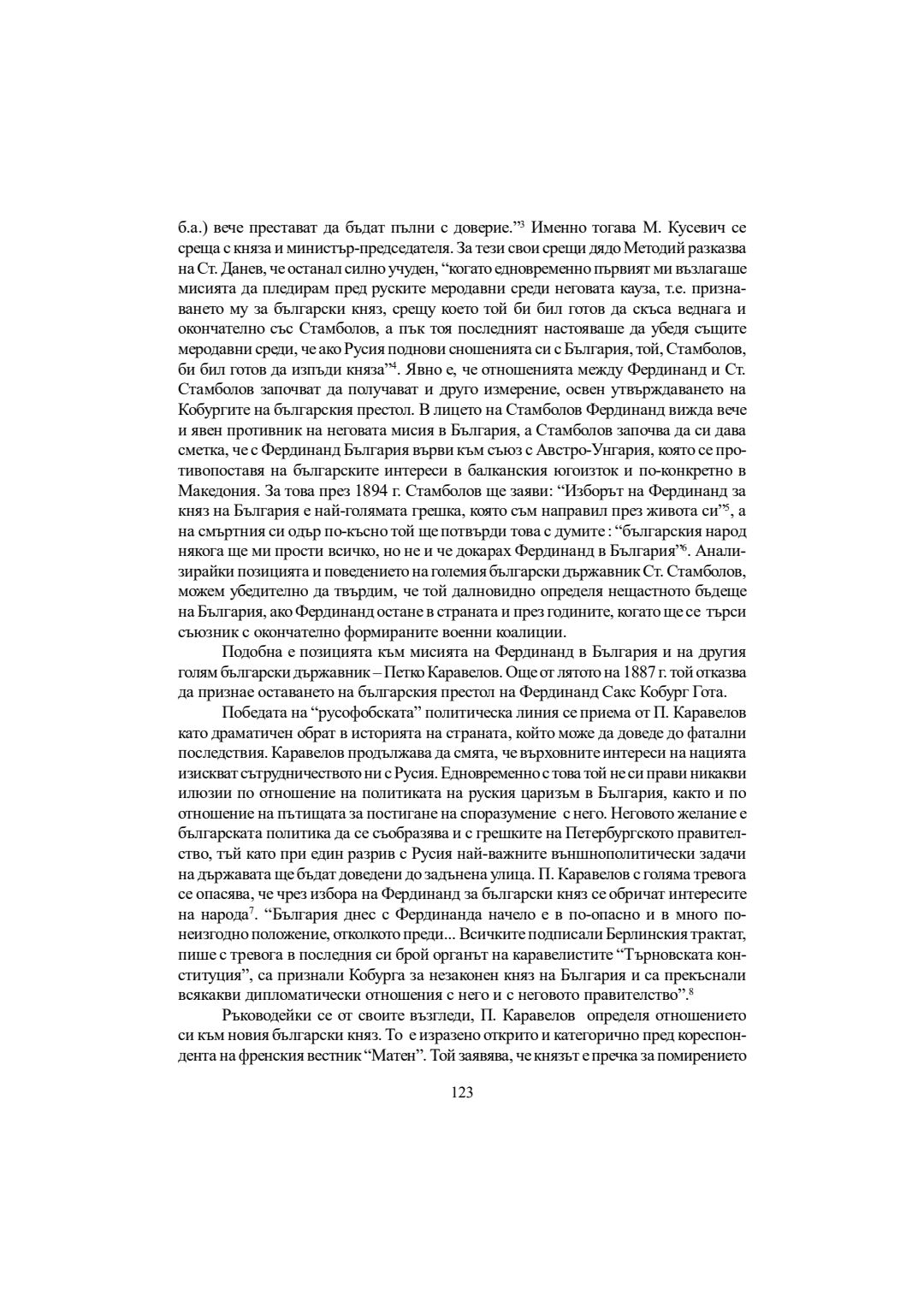 б.а.) вече престават да бъдат пълни с доверие."$^{3}$ Именно тогава М. Кусевич се среща с княза и министър-председателя. За тези свои срещи дядо Методий разказва на Ст. Данев, че останал силно учуден, "когато едновременно първият ми възлагаше мисията да пледирам пред руските меродавни среди неговата кауза, т.е. признаването му за български княз, срещу което той би бил готов да скъса веднага и окончателно със Стамболов, а пък тоя последният настояваше да убедя същите меродавни среди, че ако Русия поднови сношенията си с България, той, Стамболов, би бил готов да изпъди княза"$^{4}$. Явно е, че отношенията между Фердинанд и Ст. Стамболов започват да получават и друго измерение, освен утвърждаването на Кобургите на българския престол. В лицето на Стамболов Фердинанд вижда вече и явен противник на неговата мисия в България, а Стамболов започва да си дава сметка, че с Фердинанд България върви към съюз с Австро-Унгария, която се противопоставя на българските интереси в балканския югоизток и по-конкретно в Македония. За това през 1894 г. Стамболов ще заяви: "Изборът на Фердинанд за княз на България е най-голямата грешка, която съм направил през живота си"$^{5}$, а на смъртния си одър по-късно той ще потвърди това с думите : "българския народ някога ще ми прости всичко, но не и че докарах Фердинанд в България"$^{6}$. Анализирайки позицията и поведението на големия български държавник Ст. Стамболов, можем убедително да твърдим, че той далновидно определя нещастното бъдеще на България, ако Фердинанд остане в страната и през годините, когато ще се търси съюзник с окончателно формираните военни коалиции.

Подобна е позицията към мисията на Фердинанд в България и на другия голям български държавник – Петко Каравелов. Още от лятото на 1887 г. той отказва да признае оставането на българския престол на Фердинанд Сакс Кобург Гота.

Победата на "русофобската" политическа линия се приема от П. Каравелов като драматичен обрат в историята на страната, който може да доведе до фатални последствия. Каравелов продължава да смята, че върховните интереси на нацията изискват сътрудничеството ни с Русия. Едновременно с това той не си прави никакви илюзии по отношение на политиката на руския царизъм в България, както и по отношение на пътищата за постигане на споразумение с него. Неговото желание е българската политика да се съобразява и с грешките на Петербургското правителство, тъй като при един разрив с Русия най-важните външнополитически задачи на държавата ще бъдат доведени до задънена улица. П. Каравелов с голяма тревога се опасява, че чрез избора на Фердинанд за български княз се обричат интересите на народа$^{7}$. "България днес с Фердинанда начело е в по-опасно и в много по-неизгодно положение, отколкото преди... Всичките подписали Берлинския трактат, пише с тревога в последния си брой органът на каравелистите "Търновската конституция", са признали Кобурга за незаконен княз на България и са прекъснали всякакви дипломатически отношения с него и с неговото правителство".$^{8}$

Ръководейки се от своите възгледи, П. Каравелов определя отношението си към новия български княз. То е изразено открито и категорично пред кореспондента на френския вестник "Матен". Той заявява, че князът е пречка за помирението

123